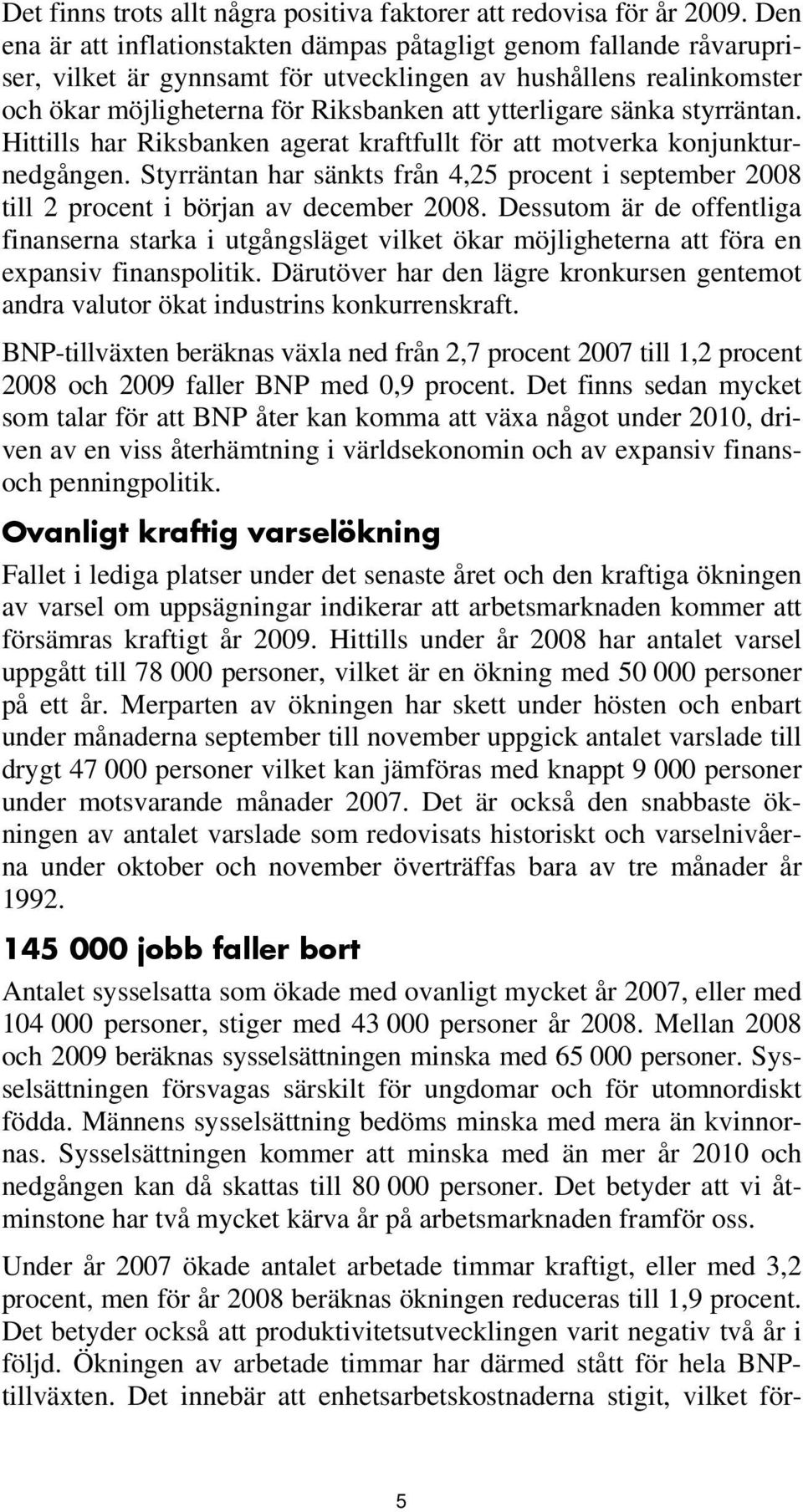 Det finns trots allt några positiva faktorer att redovisa för år 2009. Den ena är att inflationstakten dämpas påtagligt genom fallande råvarupriser, vilket är gynnsamt för utvecklingen av hushållens realinkomster och ökar möjligheterna för Riksbanken att ytterligare sänka styrräntan. Hittills har Riksbanken agerat kraftfullt för att motverka konjunkturnedgången. Styrräntan har sänkts från 4,25 procent i september 2008 till 2 procent i början av december 2008. Dessutom är de offentliga finanserna starka i utgångsläget vilket ökar möjligheterna att föra en expansiv finanspolitik. Därutöver har den lägre kronkursen gentemot andra valutor ökat industrins konkurrenskraft.

BNP-tillväxten beräknas växla ned från 2,7 procent 2007 till 1,2 procent 2008 och 2009 faller BNP med 0,9 procent. Det finns sedan mycket som talar för att BNP åter kan komma att växa något under 2010, driven av en viss återhämtning i världsekonomin och av expansiv finans- och penningpolitik.

Ovanligt kraftig varselökning

Fallet i lediga platser under det senaste året och den kraftiga ökningen av varsel om uppsägningar indikerar att arbetsmarknaden kommer att försämras kraftigt år 2009. Hittills under år 2008 har antalet varsel uppgått till 78 000 personer, vilket är en ökning med 50 000 personer på ett år. Merparten av ökningen har skett under hösten och enbart under månaderna september till november uppgick antalet varslade till drygt 47 000 personer vilket kan jämföras med knappt 9 000 personer under motsvarande månader 2007. Det är också den snabbaste ökningen av antalet varslade som redovisats historiskt och varselnivåerna under oktober och november överträffas bara av tre månader år 1992.

145 000 jobb faller bort

Antalet sysselsatta som ökade med ovanligt mycket år 2007, eller med 104 000 personer, stiger med 43 000 personer år 2008. Mellan 2008 och 2009 beräknas sysselsättningen minska med 65 000 personer. Sysselsättningen försvagas särskilt för ungdomar och för utomnordiskt födda. Männens sysselsättning bedöms minska med mera än kvinnornas. Sysselsättningen kommer att minska med än mer år 2010 och nedgången kan då skattas till 80 000 personer. Det betyder att vi åtminstone har två mycket kärva år på arbetsmarknaden framför oss.

Under år 2007 ökade antalet arbetade timmar kraftigt, eller med 3,2 procent, men för år 2008 beräknas ökningen reduceras till 1,9 procent. Det betyder också att produktivitetsutvecklingen varit negativ två år i följd. Ökningen av arbetade timmar har därmed stått för hela BNP-tillväxten. Det innebär att enhetsarbetskostnaderna stigit, vilket för-

5